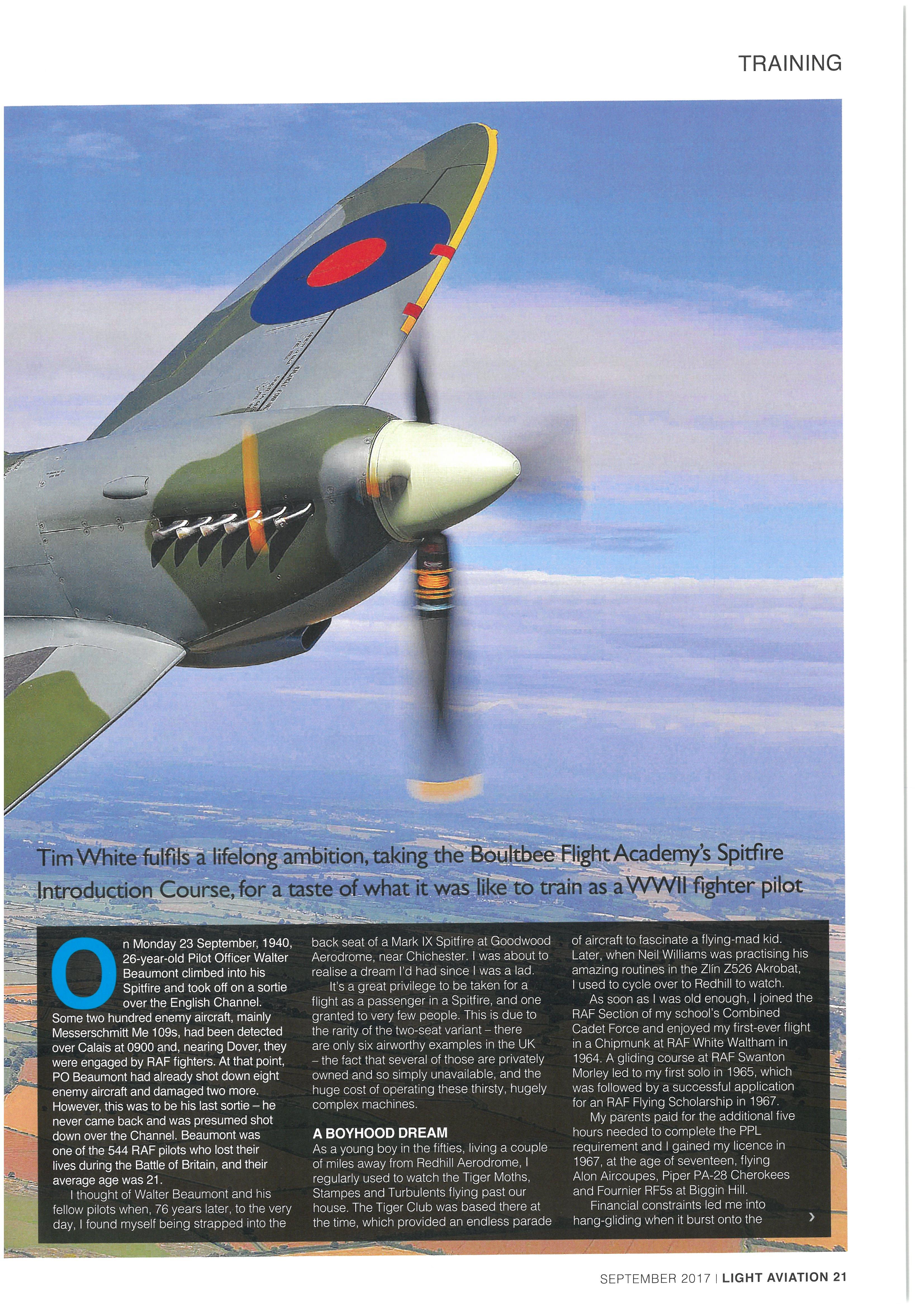 TRAINING

Tim White fulfils a lifelong ambition, taking the Boultbee Flight Academy's Spitfire Introduction Course, for a taste of what it was like to train as a WWII fighter pilot

On Monday 23 September, 1940, 26-year-old Pilot Officer Walter Beaumont climbed into his Spitfire and took off on a sortie over the English Channel. Some two hundred enemy aircraft, mainly Messerschmitt Me 109s, had been detected over Calais at 0900 and, nearing Dover, they were engaged by RAF fighters. At that point, PO Beaumont had already shot down eight enemy aircraft and damaged two more. However, this was to be his last sortie – he never came back and was presumed shot down over the Channel. Beaumont was one of the 544 RAF pilots who lost their lives during the Battle of Britain, and their average age was 21.

I thought of Walter Beaumont and his fellow pilots when, 76 years later, to the very day, I found myself being strapped into the back seat of a Mark IX Spitfire at Goodwood Aerodrome, near Chichester. I was about to realise a dream I'd had since I was a lad.

It's a great privilege to be taken for a flight as a passenger in a Spitfire, and one granted to very few people. This is due to the rarity of the two-seat variant – there are only six airworthy examples in the UK – the fact that several of those are privately owned and so simply unavailable, and the huge cost of operating these thirsty, hugely complex machines.

A BOYHOOD DREAM
As a young boy in the fifties, living a couple of miles away from Redhill Aerodrome, I regularly used to watch the Tiger Moths, Stampes and Turbulents flying past our house. The Tiger Club was based there at the time, which provided an endless parade of aircraft to fascinate a flying-mad kid. Later, when Neil Williams was practising his amazing routines in the Zlin Z526 Akrobat, I used to cycle over to Redhill to watch.

As soon as I was old enough, I joined the RAF Section of my school's Combined Cadet Force and enjoyed my first-ever flight in a Chipmunk at RAF White Waltham in 1964. A gliding course at RAF Swanton Morley led to my first solo in 1965, which was followed by a successful application for an RAF Flying Scholarship in 1967.

My parents paid for the additional five hours needed to complete the PPL requirement and I gained my licence in 1967, at the age of seventeen, flying Alon Aircoupes, Piper PA-28 Cherokees and Fournier RF5s at Biggin Hill.

Financial constraints led me into hang-gliding when it burst onto the ›

SEPTEMBER 2017 | LIGHT AVIATION 21